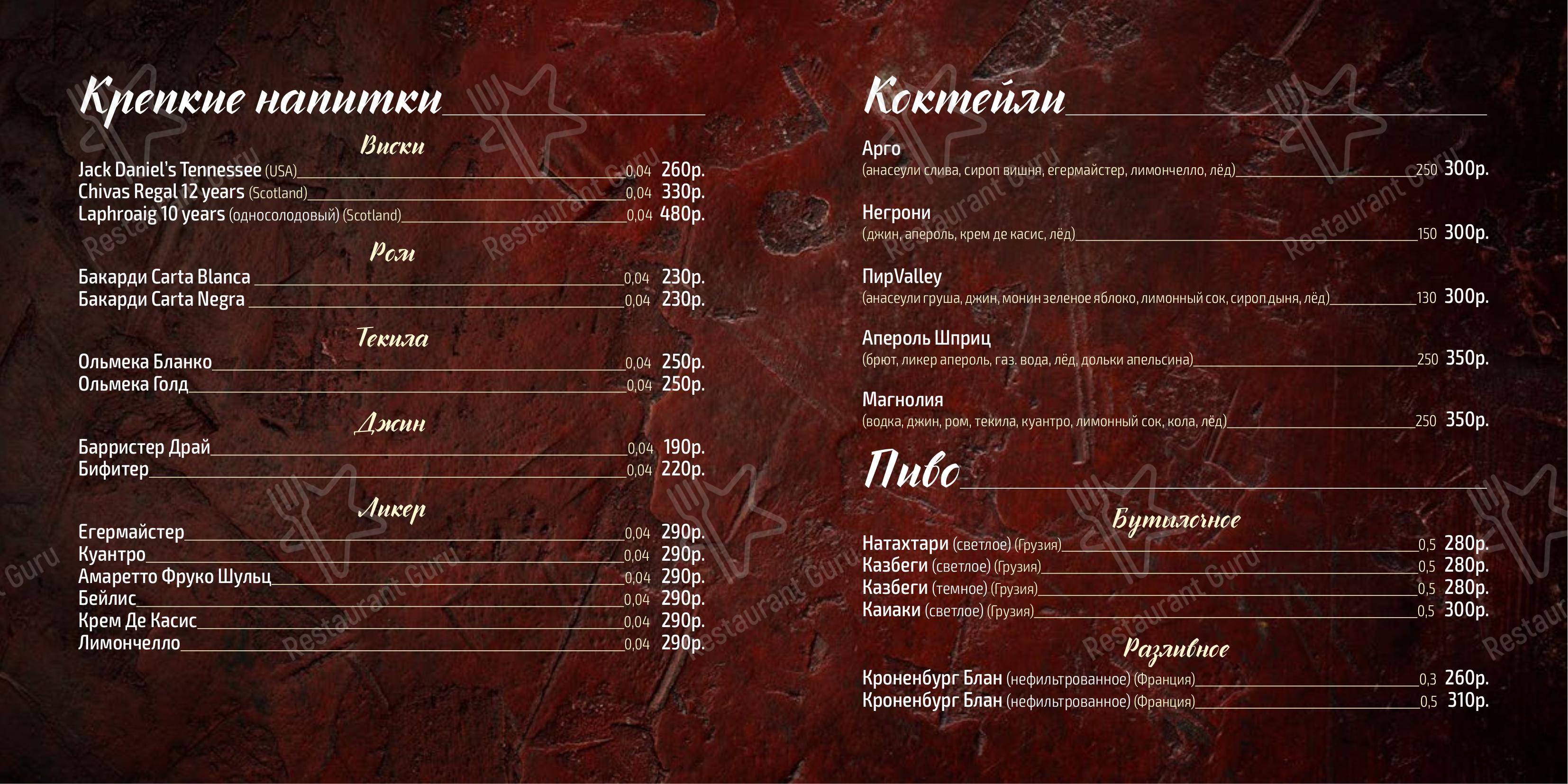 Крепкие напитки

Виски

Jack Daniel's Tennessee (USA) 0,04 260р.
Chivas Regal 12 years (Scotland) 0,04 330р.
Laphroaig 10 years (односолодовый) (Scotland) 0,04 480р.

Ром

Бакарди Carta Blanca 0,04 230р.
Бакарди Carta Negra 0,04 230р.

Текила

Ольмека Бланко 0,04 250р.
Ольмека Голд 0,04 250р.

Джин

Барристер Драй 0,04 190р.
Бифитер 0,04 220р.

Ликер

Егермайстер 0,04 290р.
Куантро 0,04 290р.
Амаретто Фруко Шульц 0,04 290р.
Бейлис 0,04 290р.
Крем Де Касис 0,04 290р.
Лимончелло 0,04 290р.

Коктейли

Арго
(анасеули слива, сироп вишня, егермайстер, лимончелло, лёд) 250 300р.

Негрони
(джин, апероль, крем де касис, лёд) 150 300р.

ПирValley
(анасеули груша, джин, монин зеленое яблоко, лимонный сок, сироп дыня, лёд) 130 300р.

Апероль Шприц
(брют, ликер апероль, газ. вода, лёд, дольки апельсина) 250 350р.

Магнолия
(водка, джин, ром, текила, куантро, лимонный сок, кола, лёд) 250 350р.

Пиво

Бутылочное

Натахтари (светлое) (Грузия) 0,5 280р.
Казбеги (светлое) (Грузия) 0,5 280р.
Казбеги (темное) (Грузия) 0,5 280р.
Каиаки (светлое) (Грузия) 0,5 300р.

Разливное

Кроненбург Блан (нефильтрованное) (Франция) 0,3 260р.
Кроненбург Блан (нефильтрованное) (Франция) 0,5 310р.

Restaurant Guru